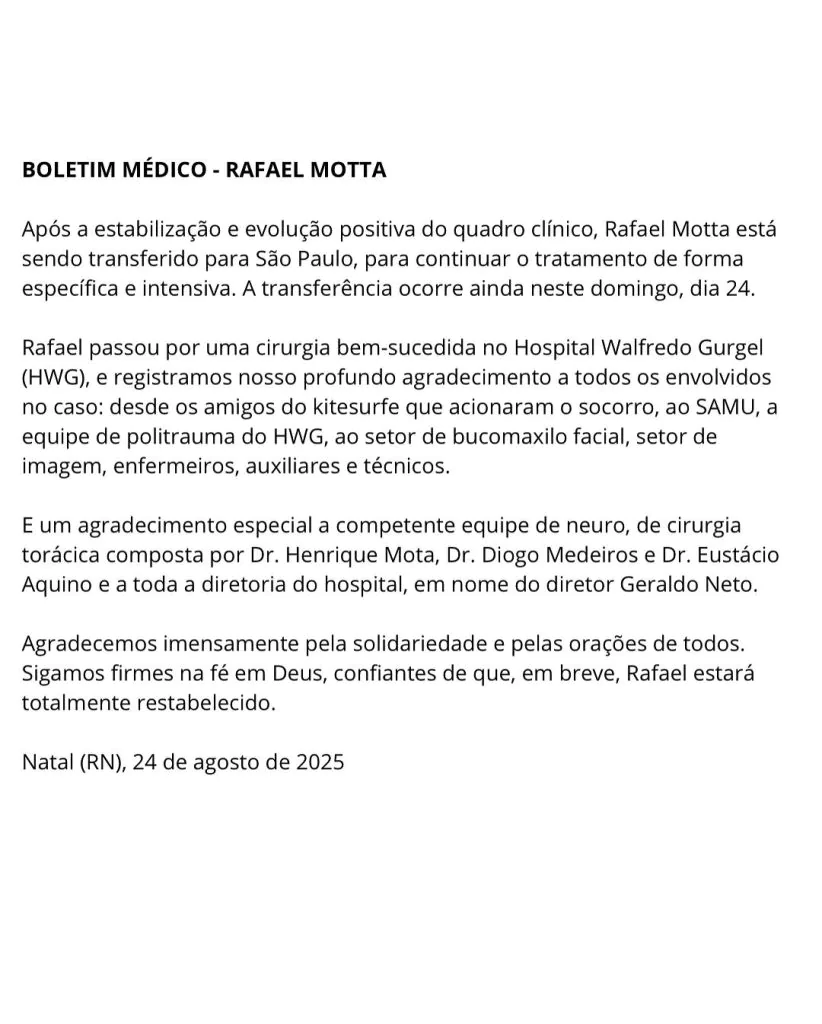 BOLETIM MÉDICO - RAFAEL MOTTA

Após a estabilização e evolução positiva do quadro clínico, Rafael Motta está sendo transferido para São Paulo, para continuar o tratamento de forma específica e intensiva. A transferência ocorre ainda neste domingo, dia 24.

Rafael passou por uma cirurgia bem-sucedida no Hospital Walfredo Gurgel (HWG), e registramos nosso profundo agradecimento a todos os envolvidos no caso: desde os amigos do kitesurfe que acionaram o socorro, ao SAMU, a equipe de politrauma do HWG, ao setor de bucomaxilo facial, setor de imagem, enfermeiros, auxiliares e técnicos.

E um agradecimento especial a competente equipe de neuro, de cirurgia torácica composta por Dr. Henrique Mota, Dr. Diogo Medeiros e Dr. Eustácio Aquino e a toda a diretoria do hospital, em nome do diretor Geraldo Neto.

Agradecemos imensamente pela solidariedade e pelas orações de todos. Sigamos firmes na fé em Deus, confiantes de que, em breve, Rafael estará totalmente restabelecido.

Natal (RN), 24 de agosto de 2025